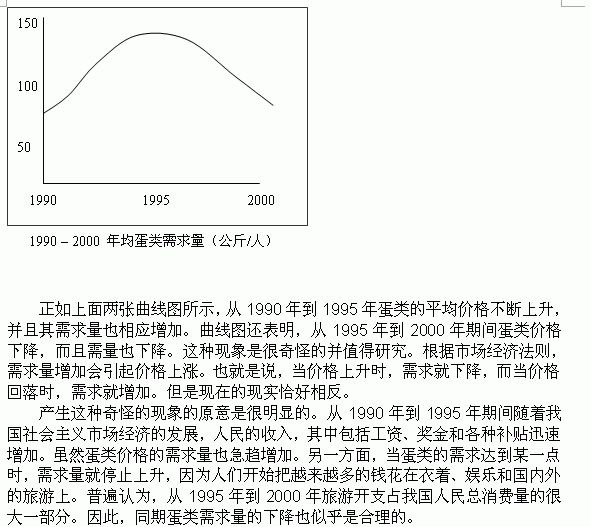 150

100

50

1990 1995 2000

1990 – 2000 年均蛋类需求量（公斤/人）

正如上面两张曲线图所示，从 1990 年到 1995 年蛋类的平均价格不断上升，并且其需求量也相应增加。曲线图还表明，从 1995 年到 2000 年期间蛋类价格下降，而且需量也下降。这种现象是很奇怪的并值得研究。根据市场经济法则，需求量增加会引起价格上涨。也就是说，当价格上升时，需求就下降，而当价格回落时，需求就增加。但是现在的现实恰好相反。

产生这种奇怪的现象的原意是很明显的。从 1990 年到 1995 年期间随着我国社会主义市场经济的发展，人民的收入，其中包括工资、奖金和各种补贴迅速增加。虽然蛋类价格的需求量也急趋增加。另一方面，当蛋类的需求达到某一点时，需求量就停止上升，因为人们开始把越来越多的钱花在衣着、娱乐和国内外的旅游上。普遍认为，从 1995 年到 2000 年旅游开支占我国人民总消费量的很大一部分。因此，同期蛋类需求量的下降也似乎是合理的。